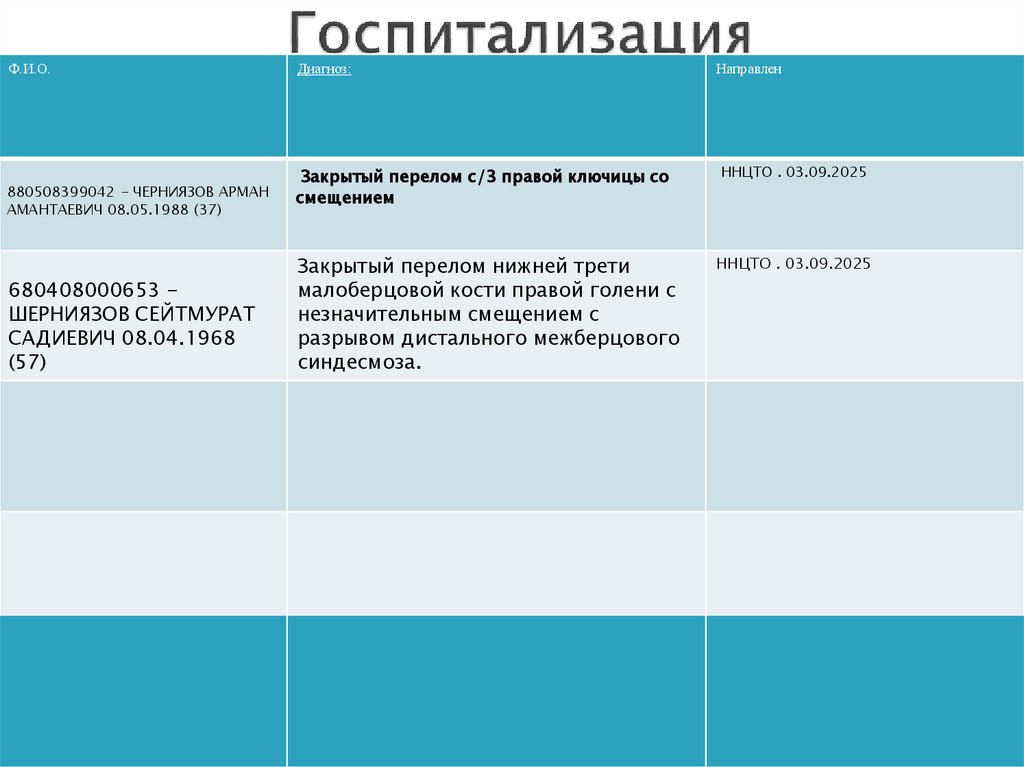 Госпитализация

| Ф.И.О. | Диагноз: | Направлен |
|---|---|---|
| 880508399042 – ЧЕРНИЯЗОВ АРМАН АМАНТАЕВИЧ 08.05.1988 (37) | Закрытый перелом с/3 правой ключицы со смещением | ННЦТО . 03.09.2025 |
| 680408000653 – ШЕРНИЯЗОВ СЕЙТМУРАТ САДИЕВИЧ 08.04.1968 (57) | Закрытый перелом нижней трети малоберцовой кости правой голени с незначительным смещением с разрывом дистального межберцового синдесмоза. | ННЦТО . 03.09.2025 |
| | | |
| | | |
| | | |